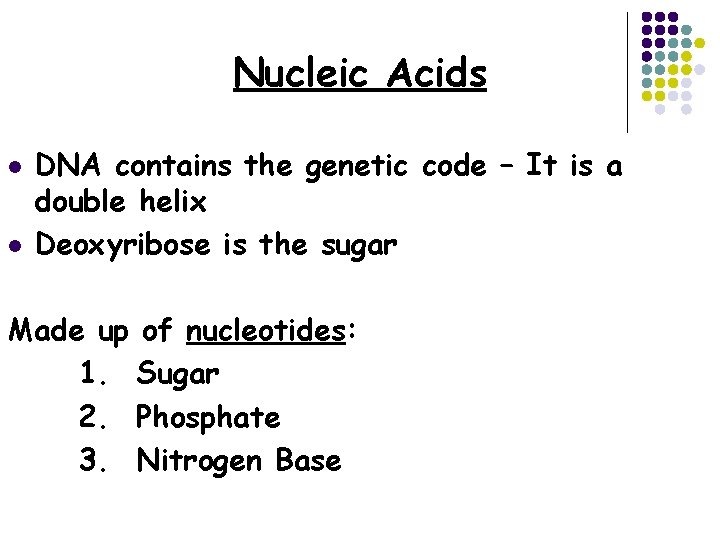 Nucleic Acids

• DNA contains the genetic code – It is a double helix
• Deoxyribose is the sugar

Made up of nucleotides:
1. Sugar
2. Phosphate
3. Nitrogen Base